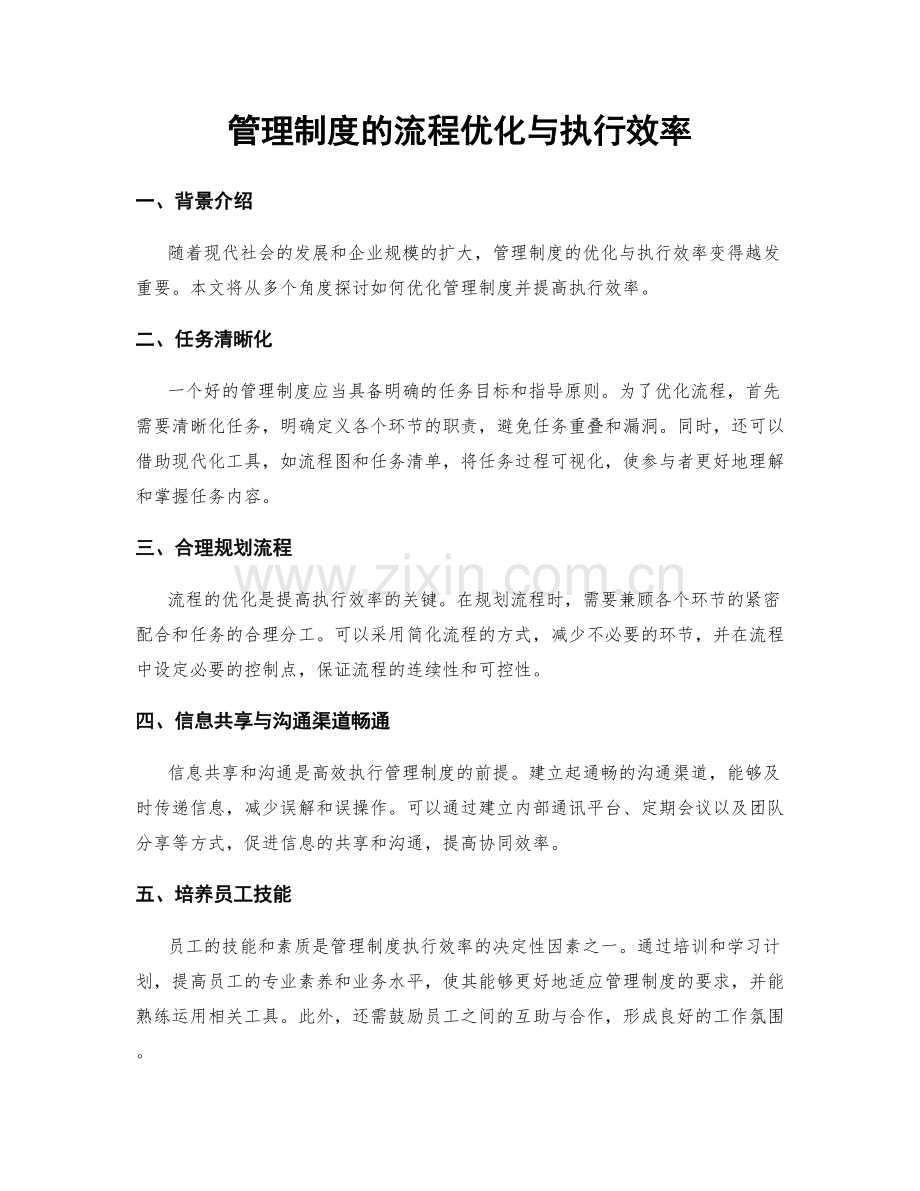 管理制度的流程优化与执行效率

一、背景介绍

随着现代社会的发展和企业规模的扩大，管理制度的优化与执行效率变得越发重要。本文将从多个角度探讨如何优化管理制度并提高执行效率。

二、任务清晰化

一个好的管理制度应当具备明确的任务目标和指导原则。为了优化流程，首先需要清晰化任务，明确定义各个环节的职责，避免任务重叠和漏洞。同时，还可以借助现代化工具，如流程图和任务清单，将任务过程可视化，使参与者更好地理解和掌握任务内容。

三、合理规划流程

流程的优化是提高执行效率的关键。在规划流程时，需要兼顾各个环节的紧密配合和任务的合理分工。可以采用简化流程的方式，减少不必要的环节，并在流程中设定必要的控制点，保证流程的连续性和可控性。

四、信息共享与沟通渠道畅通

信息共享和沟通是高效执行管理制度的前提。建立起通畅的沟通渠道，能够及时传递信息，减少误解和误操作。可以通过建立内部通讯平台、定期会议以及团队分享等方式，促进信息的共享和沟通，提高协同效率。

五、培养员工技能

员工的技能和素质是管理制度执行效率的决定性因素之一。通过培训和学习计划，提高员工的专业素养和业务水平，使其能够更好地适应管理制度的要求，并能熟练运用相关工具。此外，还需鼓励员工之间的互助与合作，形成良好的工作氛围。

www.zixin.com.cn